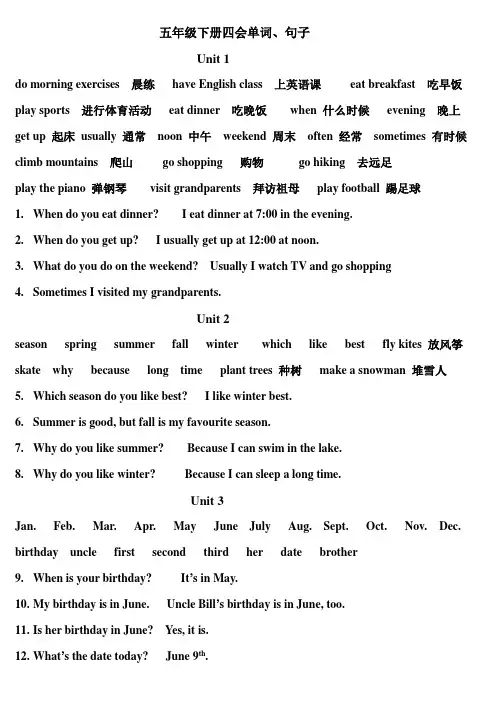 五年级下册四会单词、句子

Unit 1

do morning exercises 晨练 have English class 上英语课 eat breakfast 吃早饭 play sports 进行体育活动 eat dinner 吃晚饭 when 什么时候 evening 晚上 get up 起床 usually 通常 noon 中午 weekend 周末 often 经常 sometimes 有时候 climb mountains 爬山 go shopping 购物 go hiking 去远足 play the piano 弹钢琴 visit grandparents 拜访祖母 play football 踢足球

1. When do you eat dinner? I eat dinner at 7:00 in the evening.

2. When do you get up? I usually get up at 12:00 at noon.

3. What do you do on the weekend? Usually I watch TV and go shopping

4. Sometimes I visited my grandparents.

Unit 2

season spring summer fall winter which like best fly kites 放风筝 skate why because long time plant trees 种树 make a snowman 堆雪人

5. Which season do you like best? I like winter best.

6. Summer is good, but fall is my favourite season.

7. Why do you like summer? Because I can swim in the lake.

8. Why do you like winter? Because I can sleep a long time.

Unit 3

Jan. Feb. Mar. Apr. May June July Aug. Sept. Oct. Nov. Dec. birthday uncle first second third her date brother

9. When is your birthday? It's in May.

10. My birthday is in June. Uncle Bill's birthday is in June, too.

11. Is her birthday in June? Yes, it is.

12. What's the date today? June $9^{th}$.